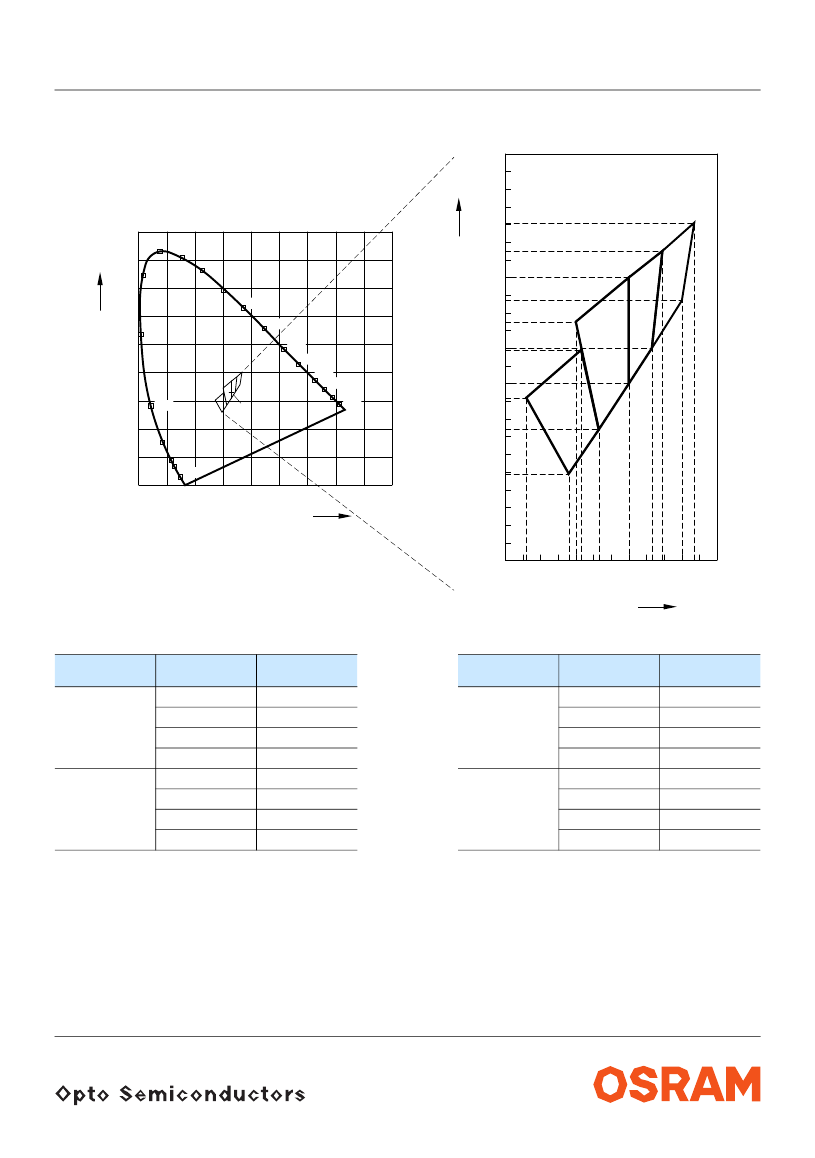 Opto Semiconductors

OSRAM